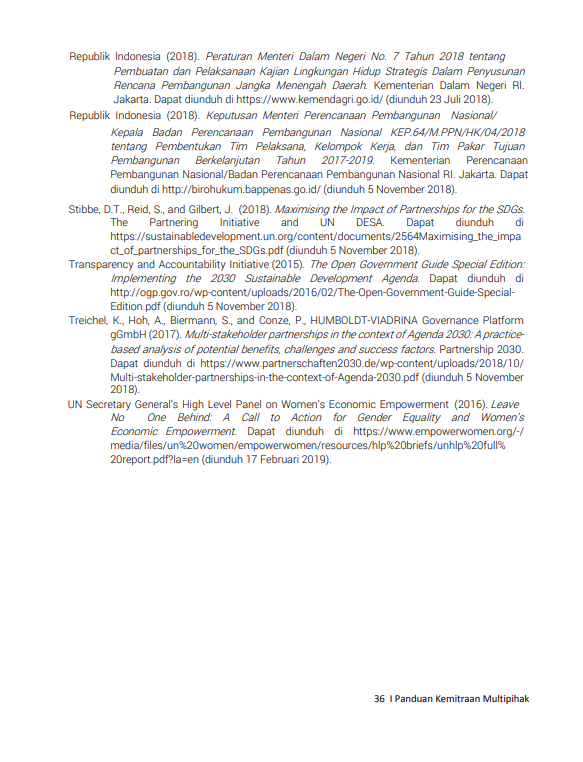 Republik Indonesia (2018). Peraturan Menteri Dalam Negeri No. 7 Tahun 2018 tentang Pembuatan dan Pelaksanaan Kajian Lingkungan Hidup Strategis Dalam Penyusunan Rencana Pembangunan Jangka Menengah Daerah. Kementerian Dalam Negeri RI. Jakarta. Dapat diunduh di https://www.kemendagri.go.id/ (diunduh 23 Juli 2018).

Republik Indonesia (2018). Keputusan Menteri Perencanaan Pembangunan Nasional/ Kepala Badan Perencanaan Pembangunan Nasional KEP.64/M.PPN/HK/04/2018 tentang Pembentukan Tim Pelaksana, Kelompok Kerja, dan Tim Pakar Tujuan Pembangunan Berkelanjutan Tahun 2017-2019. Kementerian Perencanaan Pembangunan Nasional/Badan Perencanaan Pembangunan Nasional RI. Jakarta. Dapat diunduh di http://birohukum.bappenas.go.id/ (diunduh 5 November 2018).

Stibbe, D.T., Reid, S., and Gilbert, J. (2018). Maximising the Impact of Partnerships for the SDGs. The Partnering Initiative and UN DESA. Dapat diunduh di https://sustainabledevelopment.un.org/content/documents/2564Maximising_the_impact_of_partnerships_for_the_SDGs.pdf (diunduh 5 November 2018).

Transparency and Accountability Initiative (2015). The Open Government Guide Special Edition: Implementing the 2030 Sustainable Development Agenda. Dapat diunduh di http://ogp.gov.ro/wp-content/uploads/2016/02/The-Open-Government-Guide-Special-Edition.pdf (diunduh 5 November 2018).

Treichel, K., Hoh, A., Biermann, S., and Conze, P., HUMBOLDT-VIADRINA Governance Platform gGmbH (2017). Multi-stakeholder partnerships in the context of Agenda 2030: A practice-based analysis of potential benefits, challenges and success factors. Partnership 2030. Dapat diunduh di https://www.partnerschaften2030.de/wp-content/uploads/2018/10/Multi-stakeholder-partnerships-in-the-context-of-Agenda-2030.pdf (diunduh 5 November 2018).

UN Secretary General's High Level Panel on Women's Economic Empowerment (2016). Leave No One Behind: A Call to Action for Gender Equality and Women's Economic Empowerment. Dapat diunduh di https://www.empowerwomen.org/-/media/files/un%20women/empowerwomen/resources/hlp%20briefs/unhlp%20full%20report.pdf?la=en (diunduh 17 Februari 2019).

36 I Panduan Kemitraan Multipihak